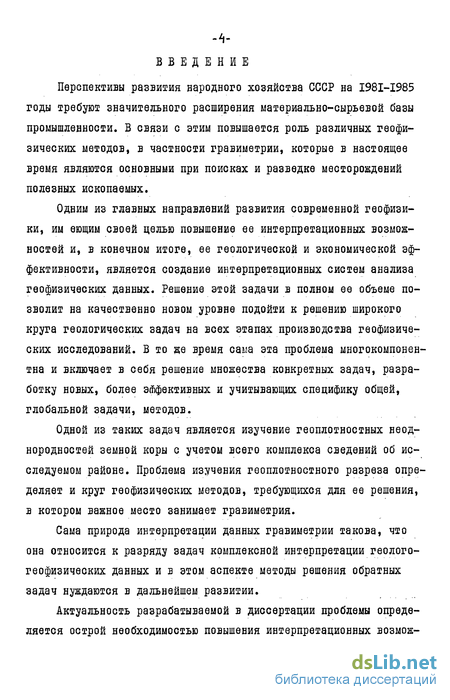 -4-

ВВЕДЕНИЕ

Перспективы развития народного хозяйства СССР на 1981-1985 годы требуют значительного расширения материально-сырьевой базы промышленности. В связи с этим повышается роль различных геофизических методов, в частности гравиметрии, которые в настоящее время являются основными при поисках и разведке месторождений полезных ископаемых.

Одним из главных направлений развития современной геофизики, им еющим своей целью повышение ее интерпретационных возможностей и, в конечном итоге, ее геологической и экономической эффективности, является создание интерпретационных систем анализа геофизических данных. Решение этой задачи в полном ее объеме позволит на качественно новом уровне подойти к решению широкого круга геологических задач на всех этапах производства геофизических исследований. В то же время сама эта проблема многокомпонентна и включает в себя решение множества конкретных задач, разработку новых, более эффективных и учитывающих специфику общей, глобальной задачи, методов.

Одной из таких задач является изучение геоплотностных неоднородностей земной коры с учетом всего комплекса сведений об исследуемом районе. Проблема изучения геоплотностного разреза определяет и круг геофизических методов, требующихся для ее решения, в котором важное место занимает гравиметрия.

Сама природа интерпретации данных гравиметрии такова, что она относится к разряду задач комплексной интерпретации геолого-геофизических данных и в этом аспекте методы решения обратных задач нуждаются в дальнейшем развитии.

Актуальность разрабатываемой в диссертации проблемы определяется острой необходимостью повышения интерпретационных возмож-

dsLib.net
библиотека диссертаций